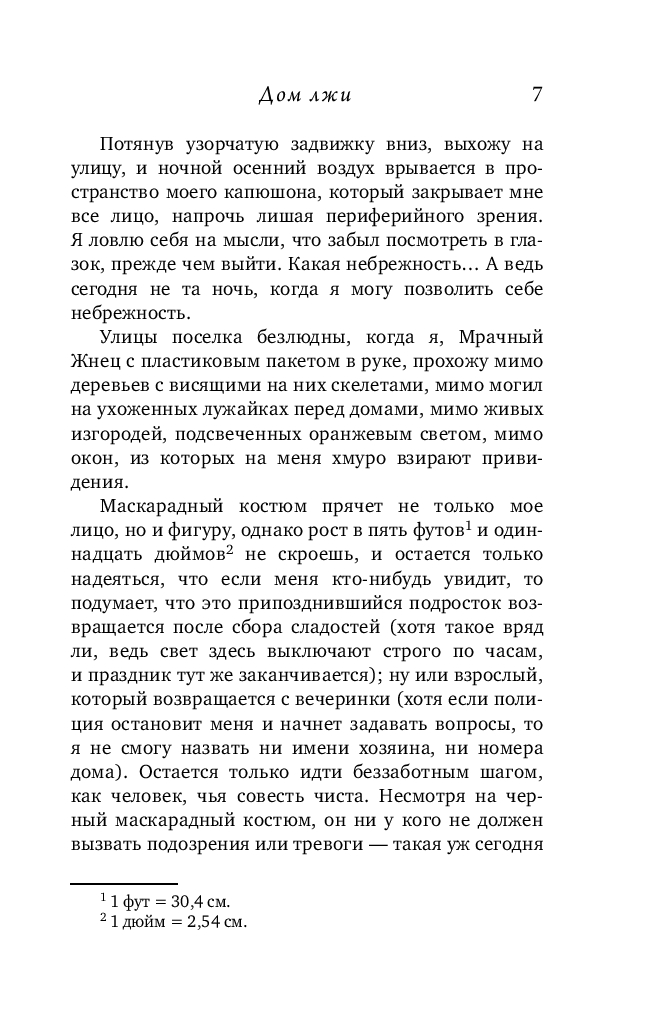 Дом лжи 7

Потянув узорчатую задвижку вниз, выхожу на улицу, и ночной осенний воздух врывается в пространство моего капюшона, который закрывает мне все лицо, напрочь лишая периферийного зрения. Я ловлю себя на мысли, что забыл посмотреть в глазок, прежде чем выйти. Какая небрежность… А ведь сегодня не та ночь, когда я могу позволить себе небрежность.

Улицы поселка безлюдны, когда я, Мрачный Жнец с пластиковым пакетом в руке, прохожу мимо деревьев с висящими на них скелетами, мимо могил на ухоженных лужайках перед домами, мимо живых изгородей, подсвеченных оранжевым светом, мимо окон, из которых на меня хмуро взирают привидения.

Маскарадный костюм прячет не только мое лицо, но и фигуру, однако рост в пять футов$^1$ и одиннадцать дюймов$^2$ не скроешь, и остается только надеяться, что если меня кто-нибудь увидит, то подумает, что это припозднившийся подросток возвращается после сбора сладостей (хотя такое вряд ли, ведь свет здесь выключают строго по часам, и праздник тут же заканчивается); ну или взрослый, который возвращается с вечеринки (хотя если полиция остановит меня и начнет задавать вопросы, то я не смогу назвать ни имени хозяина, ни номера дома). Остается только идти беззаботным шагом, как человек, чья совесть чиста. Несмотря на черный маскарадный костюм, он ни у кого не должен вызвать подозрения или тревоги — такая уж сегодня

$^1$ 1 фут = 30,4 см.
$^2$ 1 дюйм = 2,54 см.